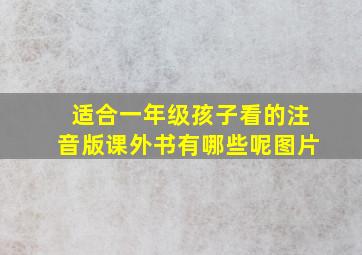 适合一年级孩子看的注音版课外书有哪些呢图片